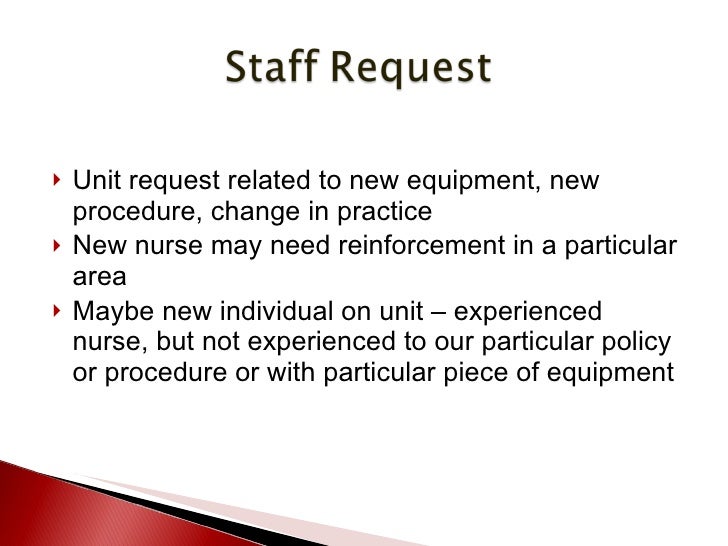 Staff Request

‣ Unit request related to new equipment, new procedure, change in practice

‣ New nurse may need reinforcement in a particular area

‣ Maybe new individual on unit – experienced nurse, but not experienced to our particular policy or procedure or with particular piece of equipment